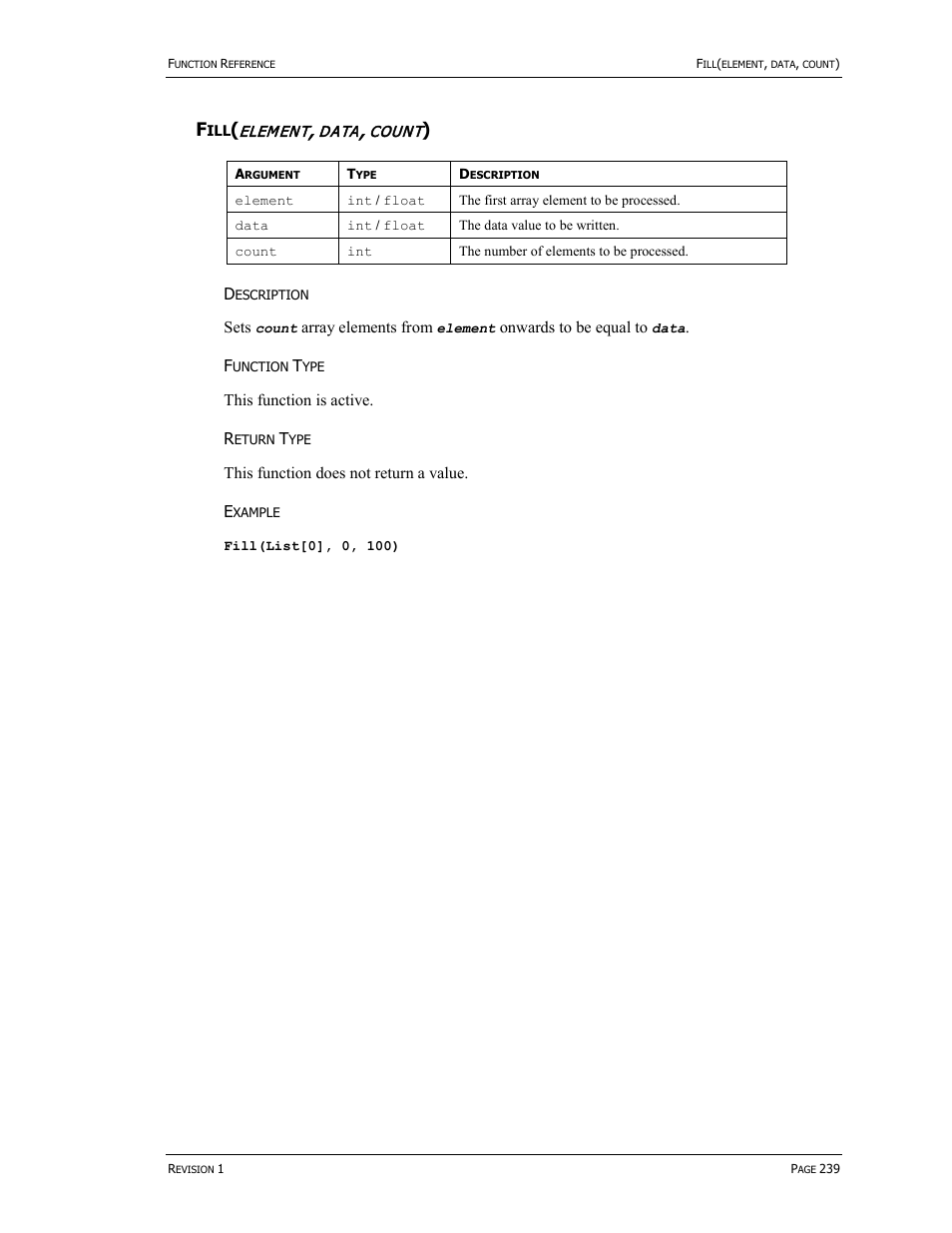 FUNCTION REFERENCE

FILL(ELEMENT, DATA, COUNT)

FILL(ELEMENT, DATA, COUNT)

| ARGUMENT | TYPE | DESCRIPTION |
|---|---|---|
| element | int / float | The first array element to be processed. |
| data | int / float | The data value to be written. |
| count | int | The number of elements to be processed. |

DESCRIPTION

Sets count array elements from element onwards to be equal to data.

FUNCTION TYPE

This function is active.

RETURN TYPE

This function does not return a value.

EXAMPLE

Fill(List[0], 0, 100)

REVISION 1

PAGE 239